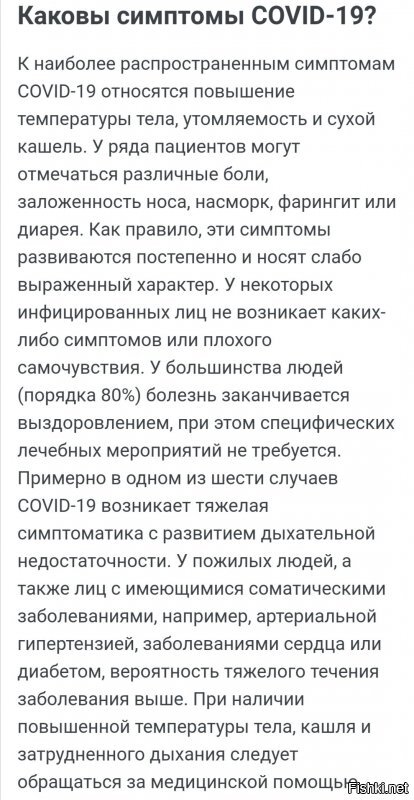 Каковы симптомы COVID-19?

К наиболее распространенным симптомам COVID-19 относятся повышение температуры тела, утомляемость и сухой кашель. У ряда пациентов могут отмечаться различные боли, заложенность носа, насморк, фарингит или диарея. Как правило, эти симптомы развиваются постепенно и носят слабо выраженный характер. У некоторых инфицированных лиц не возникает каких-либо симптомов или плохого самочувствия. У большинства людей (порядка 80%) болезнь заканчивается выздоровлением, при этом специфических лечебных мероприятий не требуется. Примерно в одном из шести случаев COVID-19 возникает тяжелая симптоматика с развитием дыхательной недостаточности. У пожилых людей, а также лиц с имеющимися соматическими заболеваниями, например, артериальной гипертензией, заболеваниями сердца или диабетом, вероятность тяжелого течения заболевания выше. При наличии повышенной температуры тела, кашля и затрудненного дыхания следует обращаться за медицинской помощью.

Fishki.net